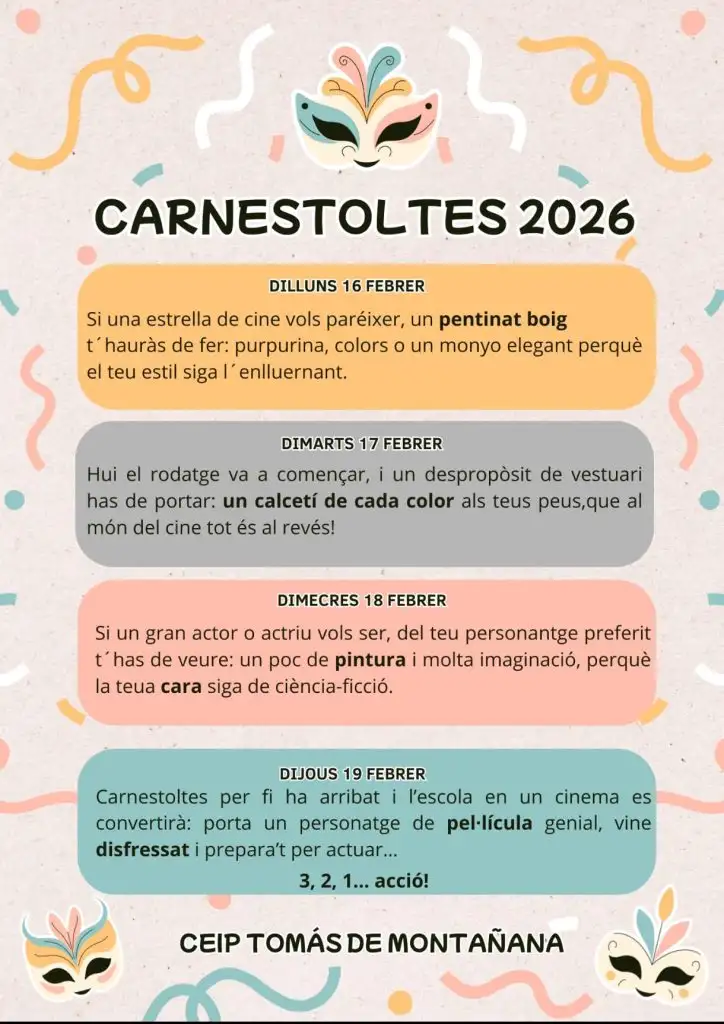 CARNESTOLTES 2026

DILLUNS 16 FEBRER

Si una estrella de cine vols paréixer, un pentinat boig t´hauràs de fer: purpurina, colors o un monyo elegant perquè el teu estil siga l´enlluernant.

DIMARTS 17 FEBRER

Hui el rodatge va a començar, i un despropòsit de vestuari has de portar: un calcetí de cada color als teus peus,que al món del cine tot és al revés!

DIMECRES 18 FEBRER

Si un gran actor o actriu vols ser, del teu personantge preferit t´has de veure: un poc de pintura i molta imaginació, perquè la teua cara siga de ciència-ficció.

DIJOUS 19 FEBRER

Carnestoltes per fi ha arribat i l'escola en un cinema es convertirà: porta un personatge de pel·lícula genial, vine disfressat i prepara't per actuar...

3, 2, 1... acció!

CEIP TOMÁS DE MONTAÑANA